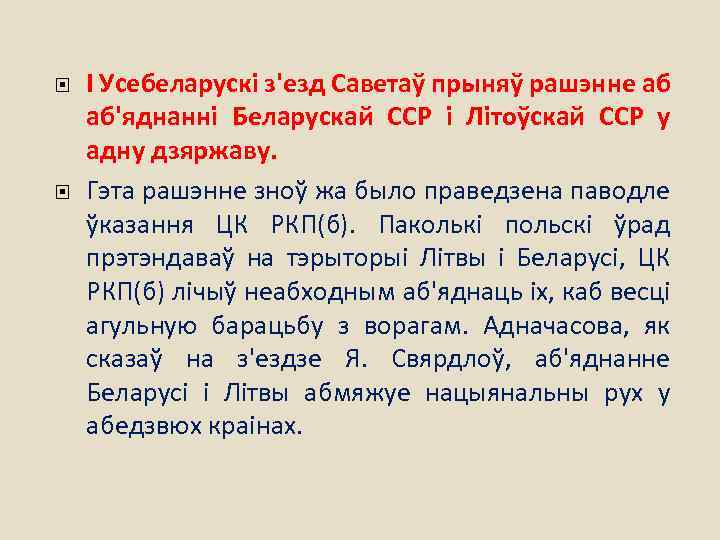 I Усебеларускі з'езд Саветаў прыняў рашэнне аб аб'яднанні Беларускай ССР і Літоўскай ССР у адну дзяржаву.

Гэта рашэнне зноў жа было праведзена паводле ўказання ЦК РКП(б). Паколькі польскі ўрад прэтэндаваў на тэрыторыі Літвы і Беларусі, ЦК РКП(б) лічыў неабходным аб'яднаць іх, каб весці агульную барацьбу з ворагам. Адначасова, як сказаў на з'ездзе Я. Свярдлоў, аб'яднанне Беларусі і Літвы абмяжуе нацыянальны рух у абедзвюх краінах.